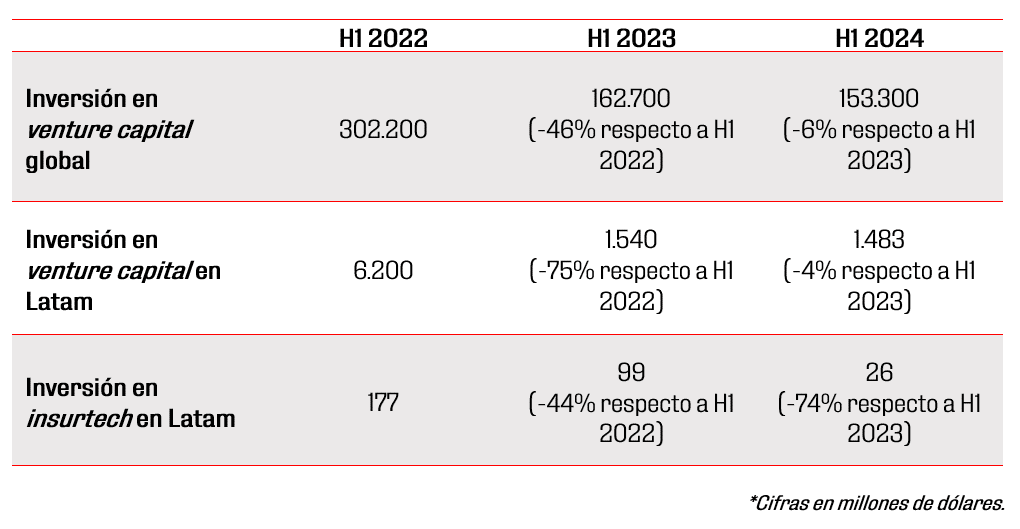 |  | H1 2022 | H1 2023 | H1 2024 |
|---|---|---|---|
| Inversión en venture capital global | 302.200 | 162.700 (-46% respecto a H1 2022) | 153.300 (-6% respecto a H1 2023) |
| Inversión en venture capital en Latam | 6.200 | 1.540 (-75% respecto a H1 2022) | 1.483 (-4% respecto a H1 2023) |
| Inversión en insurtech en Latam | 177 | 99 (-44% respecto a H1 2022) | 26 (-74% respecto a H1 2023) |

*Cifras en millones de dólares.